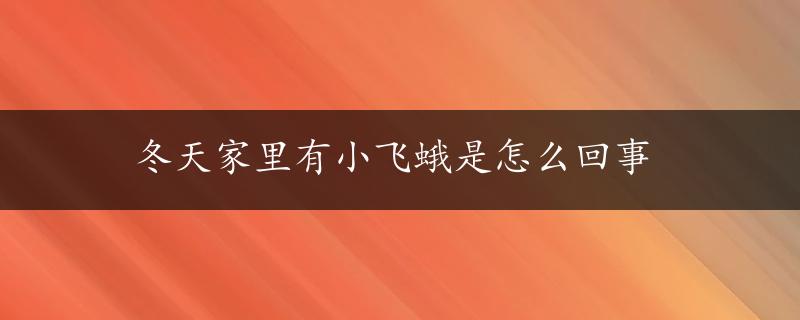 冬天家里有小飞蛾是怎么回事